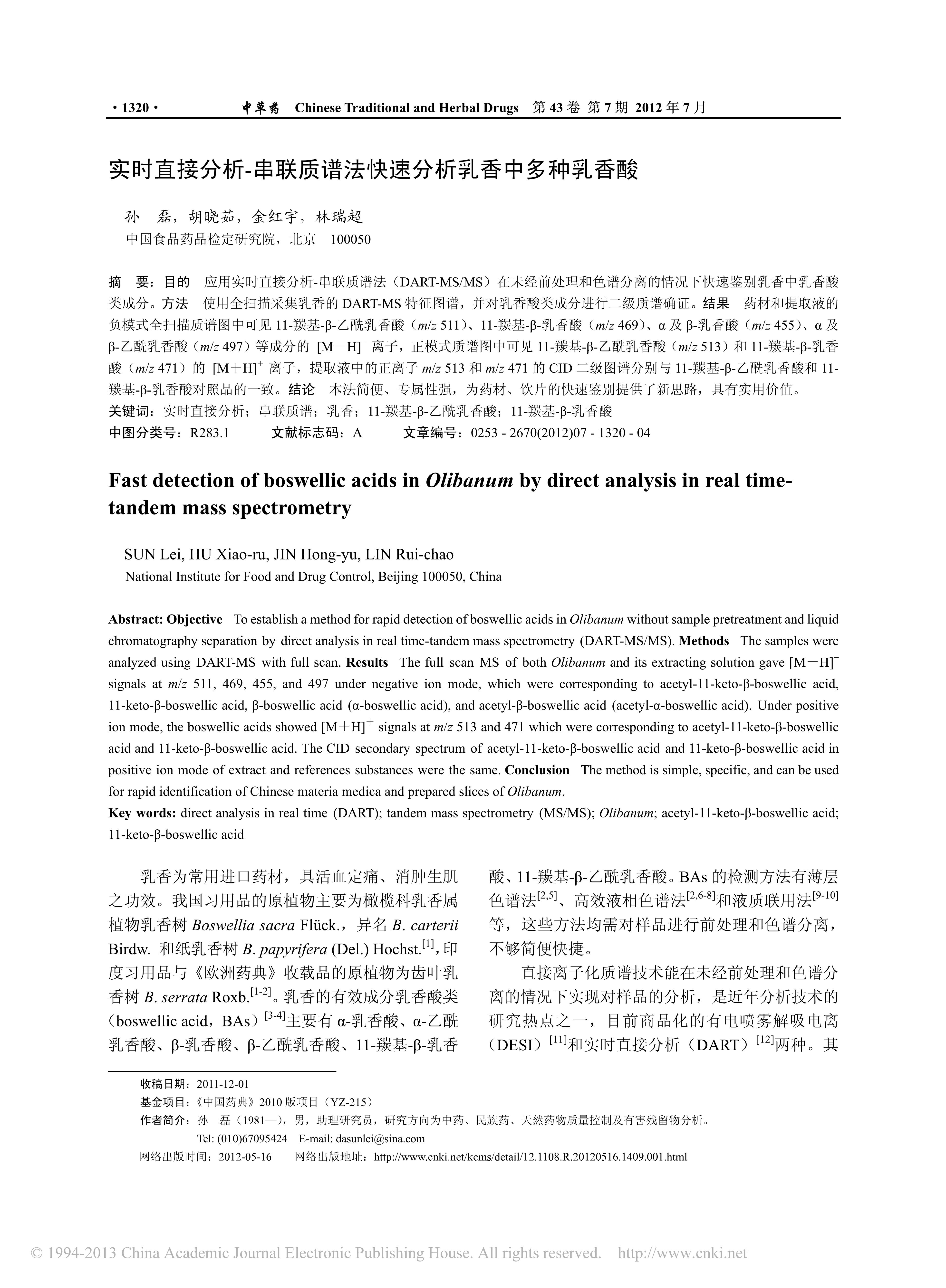 · 1320 · 中草药 Chinese Traditional and Herbal Drugs 第 43 卷 第 7 期 2012 年 7 月

实时直接分析-串联质谱法快速分析乳香中多种乳香酸

孙 磊，胡晓茹，金红宇，林瑞超
中国食品药品检定研究院，北京 100050

摘 要：目的 应用实时直接分析-串联质谱法（DART-MS/MS）在未经前处理和色谱分离的情况下快速鉴别乳香中乳香酸类成分。方法 使用全扫描采集乳香的 DART-MS 特征图谱，并对乳香酸类成分进行二级质谱确证。结果 药材和提取液的负模式全扫描质谱图中可见 11-羰基-β-乙酰乳香酸（m/z 511）、11-羰基-β-乳香酸（m/z 469）、α 及 β-乳香酸（m/z 455）、α 及 β-乙酰乳香酸（m/z 497）等成分的 $[M-H]^-$ 离子，正模式质谱图中可见 11-羰基-β-乙酰乳香酸（m/z 513）和 11-羰基-β-乳香酸（m/z 471）的 $[M+H]^+$ 离子，提取液中的正离子 m/z 513 和 m/z 471 的 CID 二级图谱分别与 11-羰基-β-乙酰乳香酸和 11-羰基-β-乳香酸对照品的一致。结论 本法简便、专属性强，为药材、饮片的快速鉴别提供了新思路，具有实用价值。
关键词：实时直接分析；串联质谱；乳香；11-羰基-β-乙酰乳香酸；11-羰基-β-乳香酸
中图分类号：R283.1 文献标志码：A 文章编号：0253 - 2670(2012)07 - 1320 - 04

Fast detection of boswellic acids in Olibanum by direct analysis in real time-tandem mass spectrometry

SUN Lei, HU Xiao-ru, JIN Hong-yu, LIN Rui-chao
National Institute for Food and Drug Control, Beijing 100050, China

Abstract: Objective To establish a method for rapid detection of boswellic acids in Olibanum without sample pretreatment and liquid chromatography separation by direct analysis in real time-tandem mass spectrometry (DART-MS/MS). Methods The samples were analyzed using DART-MS with full scan. Results The full scan MS of both Olibanum and its extracting solution gave $[M-H]^-$ signals at m/z 511, 469, 455, and 497 under negative ion mode, which were corresponding to acetyl-11-keto-β-boswellic acid, 11-keto-β-boswellic acid, β-boswellic acid (α-boswellic acid), and acetyl-β-boswellic acid (acetyl-α-boswellic acid). Under positive ion mode, the boswellic acids showed $[M+H]^+$ signals at m/z 513 and 471 which were corresponding to acetyl-11-keto-β-boswellic acid and 11-keto-β-boswellic acid. The CID secondary spectrum of acetyl-11-keto-β-boswellic acid and 11-keto-β-boswellic acid in positive ion mode of extract and references substances were the same. Conclusion The method is simple, specific, and can be used for rapid identification of Chinese materia medica and prepared slices of Olibanum.
Key words: direct analysis in real time (DART); tandem mass spectrometry (MS/MS); Olibanum; acetyl-11-keto-β-boswellic acid; 11-keto-β-boswellic acid

乳香为常用进口药材，具活血定痛、消肿生肌之功效。我国习用品的原植物主要为橄榄科乳香属植物乳香树 Boswellia sacra Flück.，异名 B. carterii Birdw. 和纸乳香树 B. papyrifera (Del.) Hochst.$^{[1]}$，印度习用品与《欧洲药典》收载品的原植物为齿叶乳香树 B. serrata Roxb.$^{[1-2]}$。乳香的有效成分乳香酸类（boswellic acid，BAs）$^{[3-4]}$主要有 α-乳香酸、α-乙酰乳香酸、β-乳香酸、β-乙酰乳香酸、11-羰基-β-乳香酸、11-羰基-β-乙酰乳香酸。BAs 的检测方法有薄层色谱法$^{[2,5]}$、高效液相色谱法$^{[2,6-8]}$和液质联用法$^{[9-10]}$等，这些方法均需对样品进行前处理和色谱分离，不够简便快捷。

直接离子化质谱技术能在未经前处理和色谱分离的情况下实现对样品的分析，是近年分析技术的研究热点之一，目前商品化的有电喷雾解吸电离（DESI）$^{[11]}$和实时直接分析（DART）$^{[12]}$两种。其

收稿日期：2011-12-01
基金项目：《中国药典》2010 版项目（YZ-215）
作者简介：孙 磊（1981—），男，助理研究员，研究方向为中药、民族药、天然药物质量控制及有害残留物分析。
Tel: (010)67095424 E-mail: dasunlei@sina.com
网络出版时间：2012-05-16 网络出版地址：http://www.cnki.net/kcms/detail/12.1108.R.20120516.1409.001.html

© 1994-2013 China Academic Journal Electronic Publishing House. All rights reserved. http://www.cnki.net